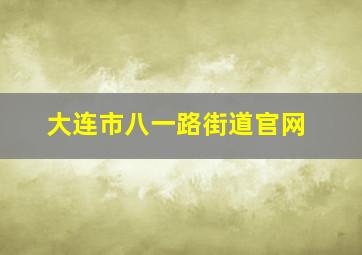 大连市八一路街道官网